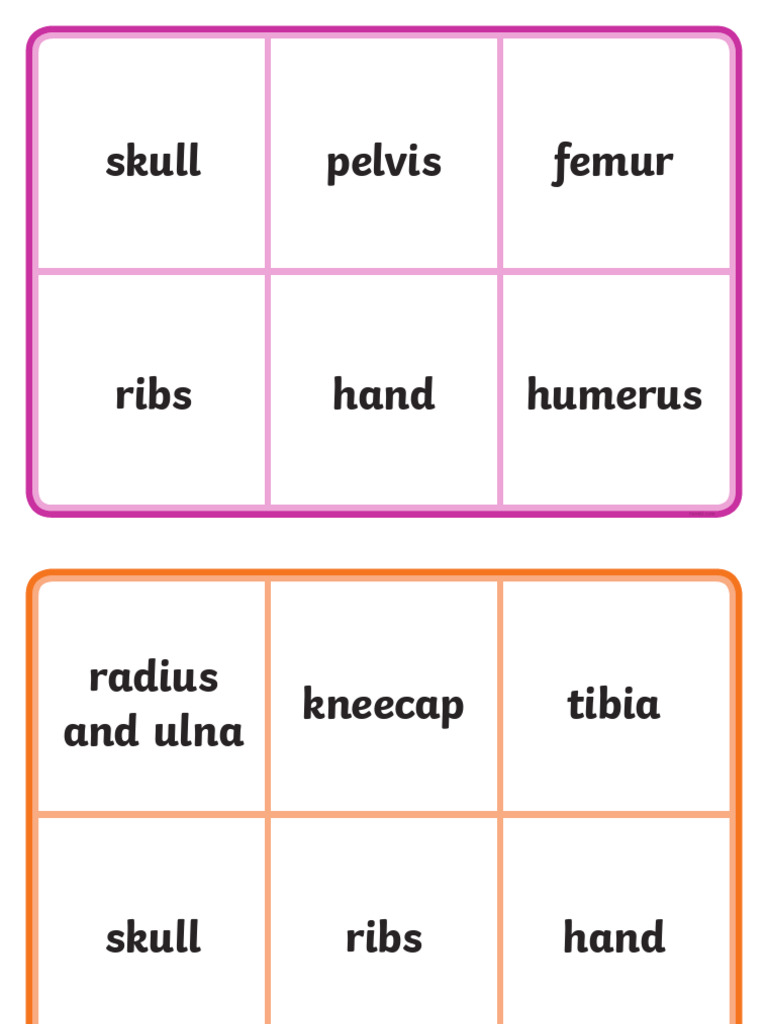 | skull | pelvis | femur |
|---|---|---|
| ribs | hand | humerus |

| radius and ulna | kneecap | tibia |
|---|---|---|
| skull | ribs | hand |